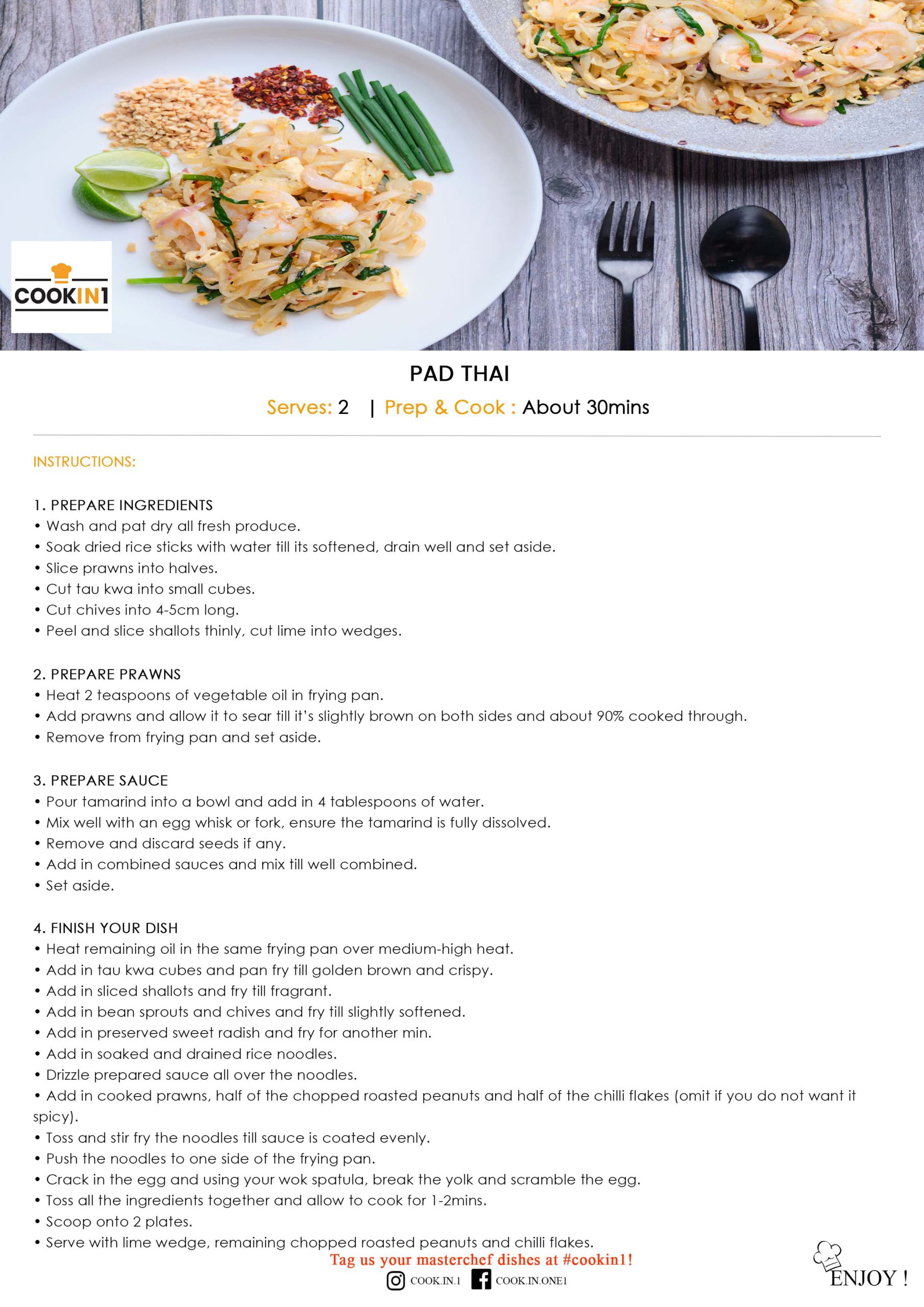 COOKIN1

PAD THAI

Serves: 2 | Prep & Cook : About 30mins

INSTRUCTIONS:

1. PREPARE INGREDIENTS
• Wash and pat dry all fresh produce.
• Soak dried rice sticks with water till its softened, drain well and set aside.
• Slice prawns into halves.
• Cut tau kwa into small cubes.
• Cut chives into 4-5cm long.
• Peel and slice shallots thinly, cut lime into wedges.

2. PREPARE PRAWNS
• Heat 2 teaspoons of vegetable oil in frying pan.
• Add prawns and allow it to sear till it's slightly brown on both sides and about 90% cooked through.
• Remove from frying pan and set aside.

3. PREPARE SAUCE
• Pour tamarind into a bowl and add in 4 tablespoons of water.
• Mix well with an egg whisk or fork, ensure the tamarind is fully dissolved.
• Remove and discard seeds if any.
• Add in combined sauces and mix till well combined.
• Set aside.

4. FINISH YOUR DISH
• Heat remaining oil in the same frying pan over medium-high heat.
• Add in tau kwa cubes and pan fry till golden brown and crispy.
• Add in sliced shallots and fry till fragrant.
• Add in bean sprouts and chives and fry till slightly softened.
• Add in preserved sweet radish and fry for another min.
• Add in soaked and drained rice noodles.
• Drizzle prepared sauce all over the noodles.
• Add in cooked prawns, half of the chopped roasted peanuts and half of the chilli flakes (omit if you do not want it spicy).
• Toss and stir fry the noodles till sauce is coated evenly.
• Push the noodles to one side of the frying pan.
• Crack in the egg and using your wok spatula, break the yolk and scramble the egg.
• Toss all the ingredients together and allow to cook for 1-2mins.
• Scoop onto 2 plates.
• Serve with lime wedge, remaining chopped roasted peanuts and chilli flakes.

Tag us your masterchef dishes at #cookin1!
COOK.IN.1 COOK.IN.ONE1

ENJOY !